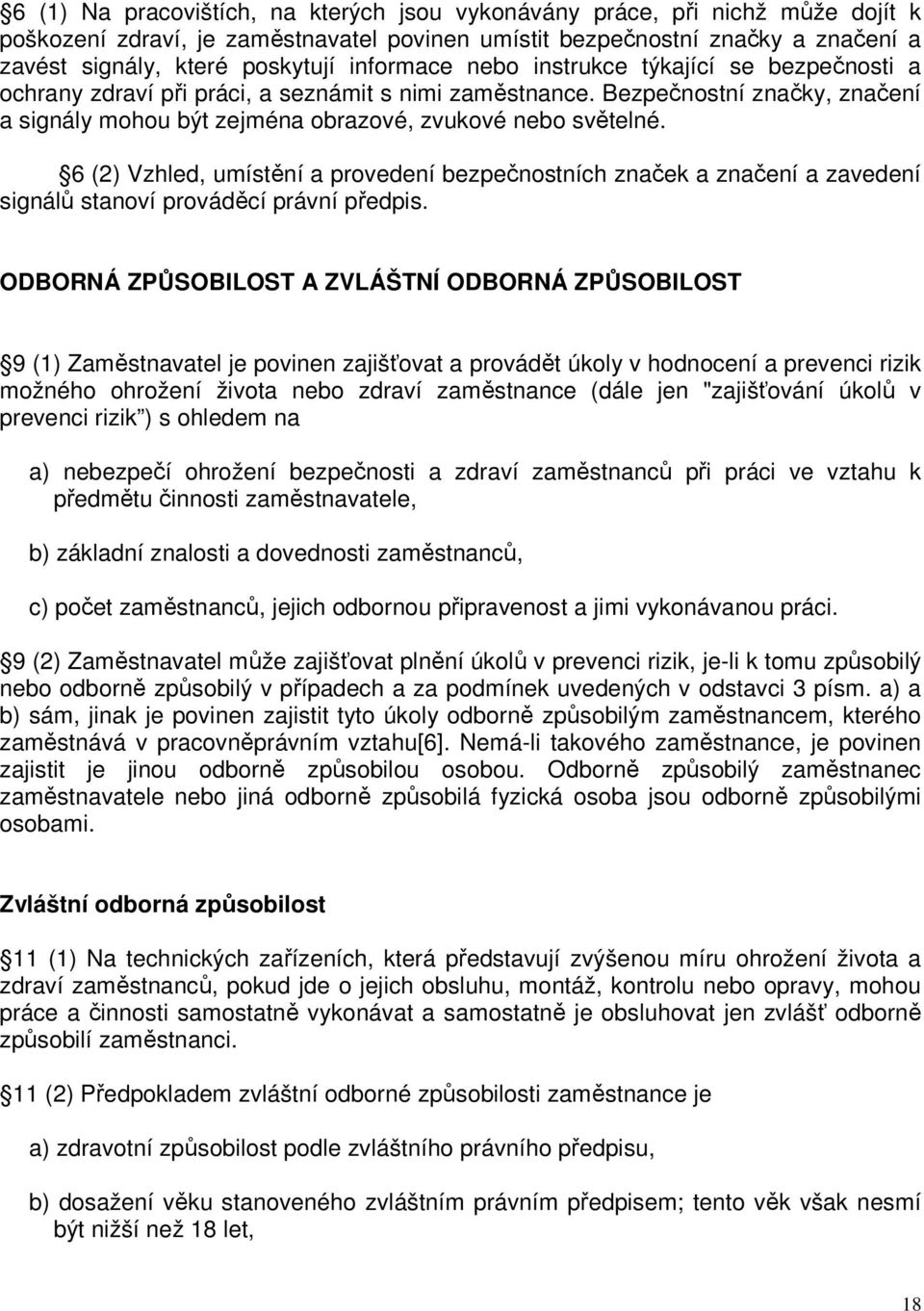 6 (1) Na pracovištích, na kterých jsou vykonávány práce, při nichž může dojít k poškození zdraví, je zaměstnavatel povinen umístit bezpečnostní značky a značení a zavést signály, které poskytují informace nebo instrukce týkající se bezpečnosti a ochrany zdraví při práci, a seznámit s nimi zaměstnance. Bezpečnostní značky, značení a signály mohou být zejména obrazové, zvukové nebo světelné.

6 (2) Vzhled, umístění a provedení bezpečnostních značek a značení a zavedení signálů stanoví prováděcí právní předpis.

ODBORNÁ ZPŮSOBILOST A ZVLÁŠTNÍ ODBORNÁ ZPŮSOBILOST

9 (1) Zaměstnavatel je povinen zajišťovat a provádět úkoly v hodnocení a prevenci rizik možného ohrožení života nebo zdraví zaměstnance (dále jen "zajišťování úkolů v prevenci rizik") s ohledem na

a) nebezpečí ohrožení bezpečnosti a zdraví zaměstnanců při práci ve vztahu k předmětu činnosti zaměstnavatele,

b) základní znalosti a dovednosti zaměstnanců,

c) počet zaměstnanců, jejich odbornou připravenost a jimi vykonávanou práci.

9 (2) Zaměstnavatel může zajišťovat plnění úkolů v prevenci rizik, je-li k tomu způsobilý nebo odborně způsobilý v případech a za podmínek uvedených v odstavci 3 písm. a) a b) sám, jinak je povinen zajistit tyto úkoly odborně způsobilým zaměstnancem, kterého zaměstnává v pracovněprávním vztahu[6]. Nemá-li takového zaměstnance, je povinen zajistit je jinou odborně způsobilou osobou. Odborně způsobilý zaměstnanec zaměstnavatele nebo jiná odborně způsobilá fyzická osoba jsou odborně způsobilými osobami.

Zvláštní odborná způsobilost

11 (1) Na technických zařízeních, která představují zvýšenou míru ohrožení života a zdraví zaměstnanců, pokud jde o jejich obsluhu, montáž, kontrolu nebo opravy, mohou práce a činnosti samostatně vykonávat a samostatně je obsluhovat jen zvlášť odborně způsobilí zaměstnanci.

11 (2) Předpokladem zvláštní odborné způsobilosti zaměstnance je

a) zdravotní způsobilost podle zvláštního právního předpisu,

b) dosažení věku stanoveného zvláštním právním předpisem; tento věk však nesmí být nižší než 18 let,

18